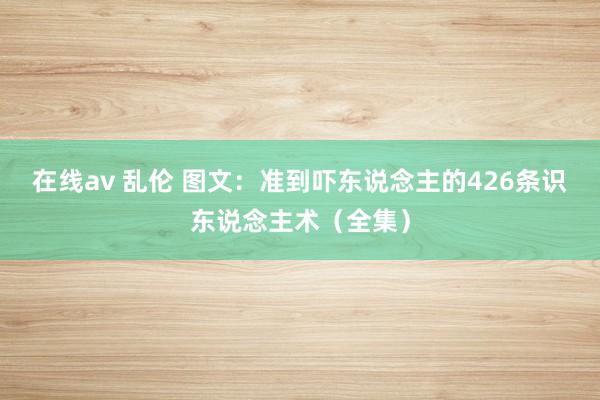 在线av 乱伦 图文：准到吓东说念主的426条识东说念主术（全集）